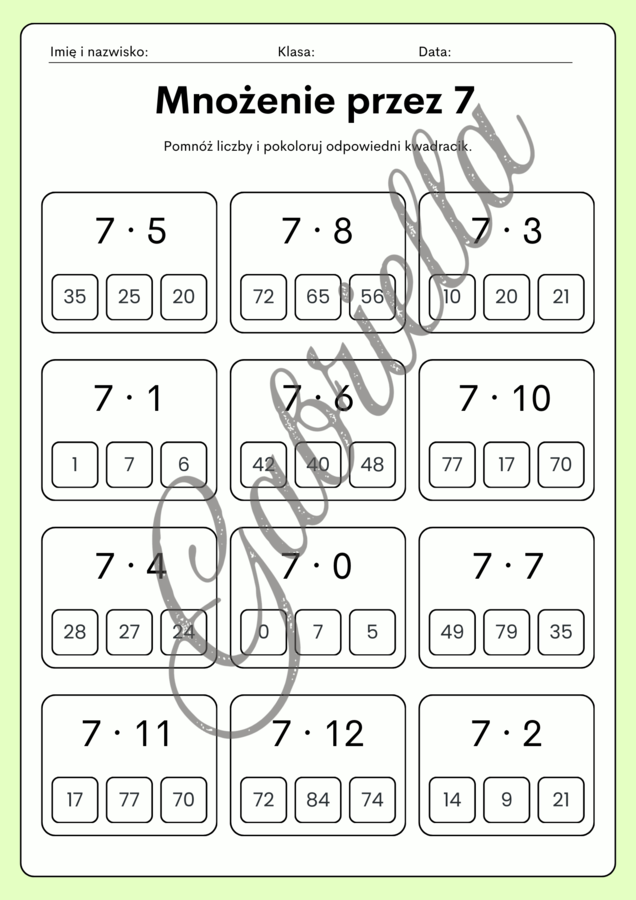 Imię i nazwisko: Klasa: Data:

Mnożenie przez 7

Pomnóż liczby i pokoloruj odpowiedni kwadracik.

$7 \cdot 5$
35 25 20

$7 \cdot 8$
72 65 56

$7 \cdot 3$
10 20 21

$7 \cdot 1$
1 7 6

$7 \cdot 6$
42 40 48

$7 \cdot 10$
77 17 70

$7 \cdot 4$
28 27 24

$7 \cdot 0$
0 7 5

$7 \cdot 7$
49 79 35

$7 \cdot 11$
17 77 70

$7 \cdot 12$
72 84 74

$7 \cdot 2$
14 9 21

Gabriella